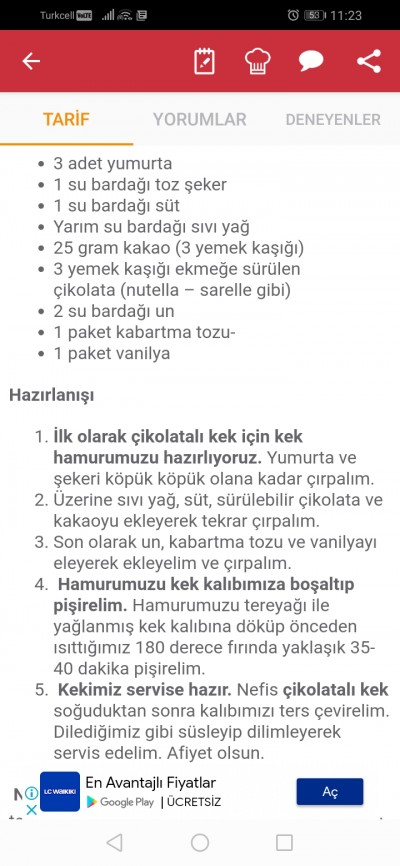 Turkcell VoLTE 53 11:23

TARİF YORUMLAR DENEYENLER

- 3 adet yumurta
- 1 su bardağı toz şeker
- 1 su bardağı süt
- Yarım su bardağı sıvı yağ
- 25 gram kakao (3 yemek kaşığı)
- 3 yemek kaşığı ekmeğe sürülen çikolata (nutella – sarelle gibi)
- 2 su bardağı un
- 1 paket kabartma tozu-
- 1 paket vanilya

Hazırlanışı

1. İlk olarak çikolatalı kek için kek hamurumuzu hazırlıyoruz. Yumurta ve şekeri köpük köpük olana kadar çırpalım.
2. Üzerine sıvı yağ, süt, sürülebilir çikolata ve kakaoyu ekleyerek tekrar çırpalım.
3. Son olarak un, kabartma tozu ve vanilyayı eleyerek ekleyelim ve çırpalım.
4. Hamurumuzu kek kalıbımıza boşaltıp pişirelim. Hamurumuzu tereyağı ile yağlanmış kek kalıbına döküp önceden ısıttığımız 180 derece fırında yaklaşık 35-40 dakika pişirelim.
5. Kekimiz servise hazır. Nefis çikolatalı kek soğuduktan sonra kalıbımızı ters çevirelim. Dilediğimiz gibi süsleyip dilimleyerek servis edelim. Afiyet olsun.

LC WAIKIKI En Avantajlı Fiyatlar Google Play | ÜCRETSİZ Aç